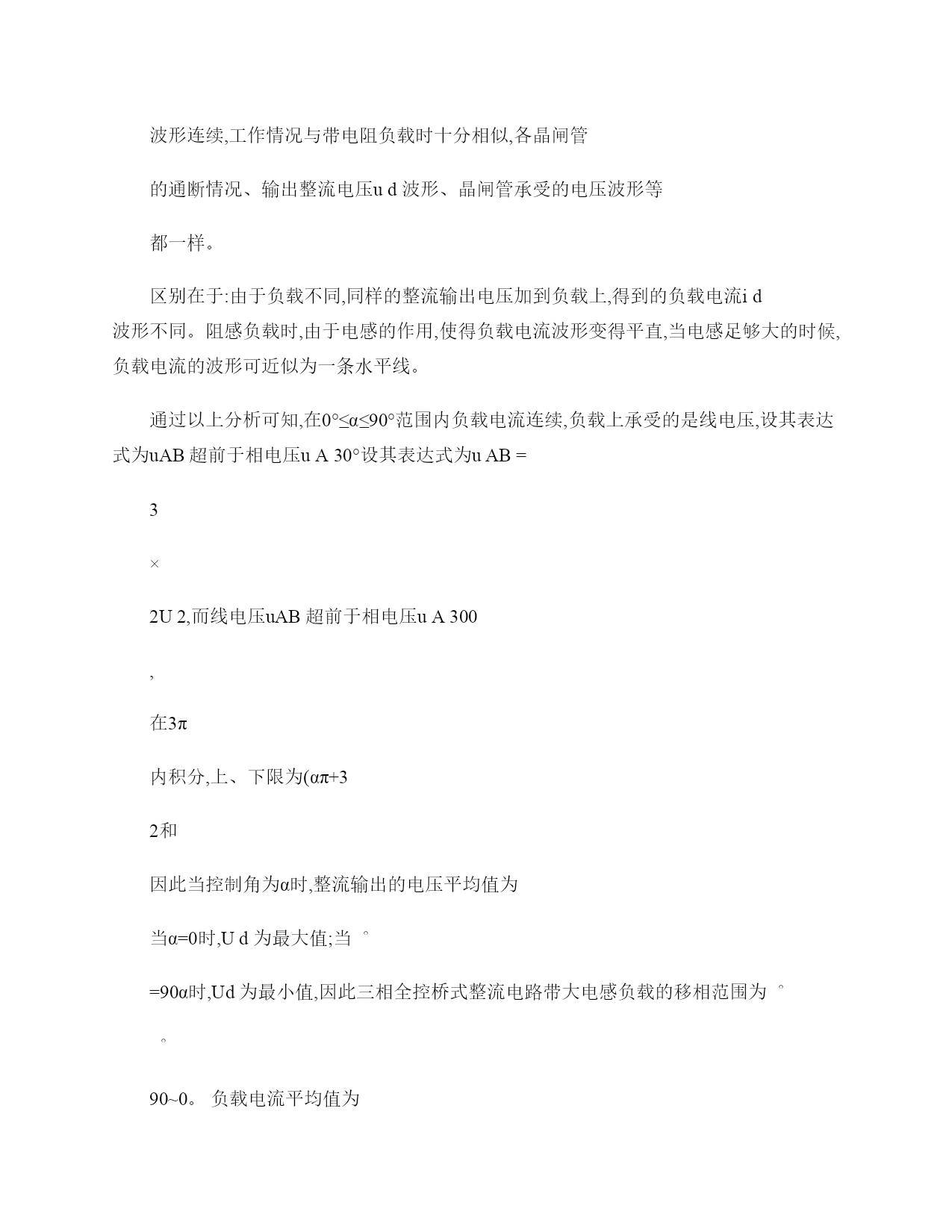 波形连续,工作情况与带电阻负载时十分相似,各晶闸管

的通断情况、输出整流电压u d 波形、晶闸管承受的电压波形等

都一样。

区别在于:由于负载不同,同样的整流输出电压加到负载上,得到的负载电流i d 波形不同。阻感负载时,由于电感的作用,使得负载电流波形变得平直,当电感足够大的时候,负载电流的波形可近似为一条水平线。

通过以上分析可知,在0°≤α≤90°范围内负载电流连续,负载上承受的是线电压,设其表达式为uAB 超前于相电压u A 30°设其表达式为u AB =

3

×

2U 2,而线电压uAB 超前于相电压u A 300

,

在3π

内积分,上、下限为(απ+3

2和

因此当控制角为α时,整流输出的电压平均值为

当α=0时,U d 为最大值;当 °

=90α时,Ud 为最小值,因此三相全控桥式整流电路带大电感负载的移相范围为 °

°

90~0。 负载电流平均值为